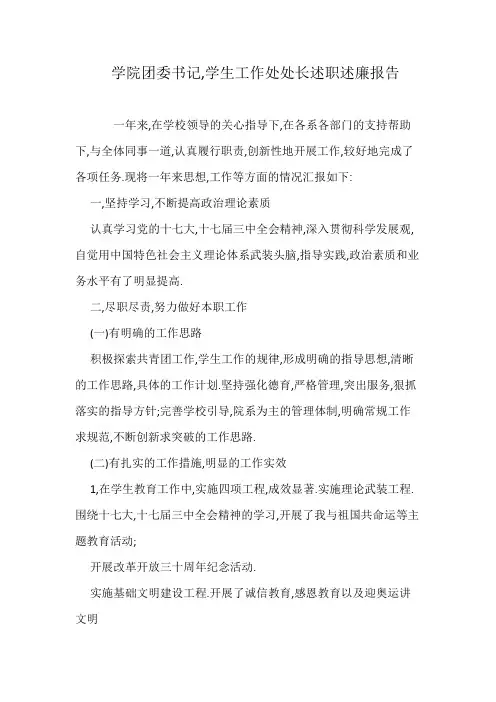 学院团委书记,学生工作处处长述职述廉报告

一年来,在学校领导的关心指导下,在各系各部门的支持帮助下,与全体同事一道,认真履行职责,创新性地开展工作,较好地完成了各项任务.现将一年来思想,工作等方面的情况汇报如下:

一,坚持学习,不断提高政治理论素质

认真学习党的十七大,十七届三中全会精神,深入贯彻科学发展观,自觉用中国特色社会主义理论体系武装头脑,指导实践,政治素质和业务水平有了明显提高.

二,尽职尽责,努力做好本职工作

(一)有明确的工作思路

积极探索共青团工作,学生工作的规律,形成明确的指导思想,清晰的工作思路,具体的工作计划.坚持强化德育,严格管理,突出服务,狠抓落实的指导方针;完善学校引导,院系为主的管理体制,明确常规工作求规范,不断创新求突破的工作思路.

(二)有扎实的工作措施,明显的工作实效

1,在学生教育工作中,实施四项工程,成效显著.实施理论武装工程.围绕十七大,十七届三中全会精神的学习,开展了我与祖国共命运等主题教育活动;

开展改革开放三十周年纪念活动.

实施基础文明建设工程.开展了诚信教育,感恩教育以及迎奥运讲文明